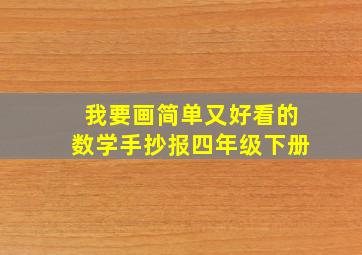 我要画简单又好看的
数学手抄报四年级下册